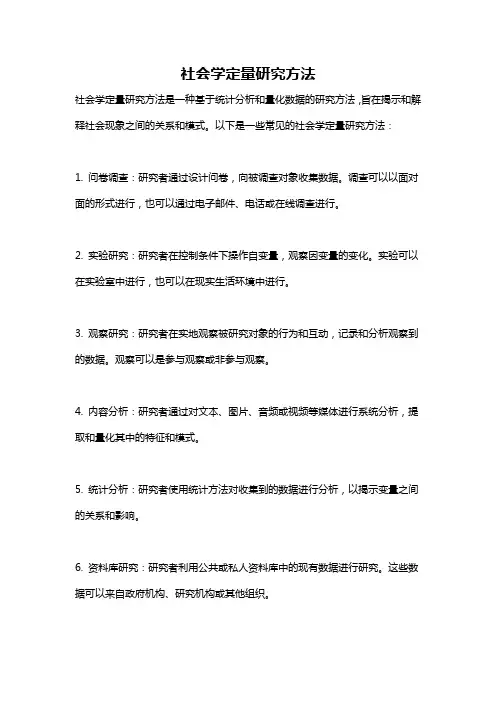 社会学定量研究方法

社会学定量研究方法是一种基于统计分析和量化数据的研究方法，旨在揭示和解释社会现象之间的关系和模式。以下是一些常见的社会学定量研究方法：

1. 问卷调查：研究者通过设计问卷，向被调查对象收集数据。调查可以以面对面的形式进行，也可以通过电子邮件、电话或在线调查进行。

2. 实验研究：研究者在控制条件下操作自变量，观察因变量的变化。实验可以在实验室中进行，也可以在现实生活环境中进行。

3. 观察研究：研究者在实地观察被研究对象的行为和互动，记录和分析观察到的数据。观察可以是参与观察或非参与观察。

4. 内容分析：研究者通过对文本、图片、音频或视频等媒体进行系统分析，提取和量化其中的特征和模式。

5. 统计分析：研究者使用统计方法对收集到的数据进行分析，以揭示变量之间的关系和影响。

6. 资料库研究：研究者利用公共或私人资料库中的现有数据进行研究。这些数据可以来自政府机构、研究机构或其他组织。